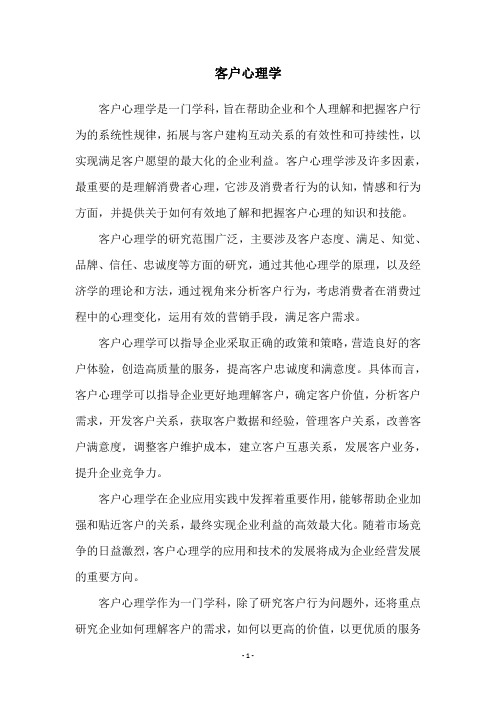 客户心理学

客户心理学是一门学科，旨在帮助企业和个人理解和把握客户行为的系统性规律，拓展与客户建构互动关系的有效性和可持续性，以实现满足客户愿望的最大化的企业利益。客户心理学涉及许多因素，最重要的是理解消费者心理，它涉及消费者行为的认知，情感和行为方面，并提供关于如何有效地了解和把握客户心理的知识和技能。

客户心理学的研究范围广泛，主要涉及客户态度、满足、知觉、品牌、信任、忠诚度等方面的研究，通过其他心理学的原理，以及经济学的理论和方法，通过视角来分析客户行为，考虑消费者在消费过程中的心理变化，运用有效的营销手段，满足客户需求。

客户心理学可以指导企业采取正确的政策和策略，营造良好的客户体验，创造高质量的服务，提高客户忠诚度和满意度。具体而言，客户心理学可以指导企业更好地理解客户，确定客户价值，分析客户需求，开发客户关系，获取客户数据和经验，管理客户关系，改善客户满意度，调整客户维护成本，建立客户互惠关系，发展客户业务，提升企业竞争力。

客户心理学在企业应用实践中发挥着重要作用，能够帮助企业加强和贴近客户的关系，最终实现企业利益的高效最大化。随着市场竞争的日益激烈，客户心理学的应用和技术的发展将成为企业经营发展的重要方向。

客户心理学作为一门学科，除了研究客户行为问题外，还将重点研究企业如何理解客户的需求，如何以更高的价值，以更优质的服务

- 1 -